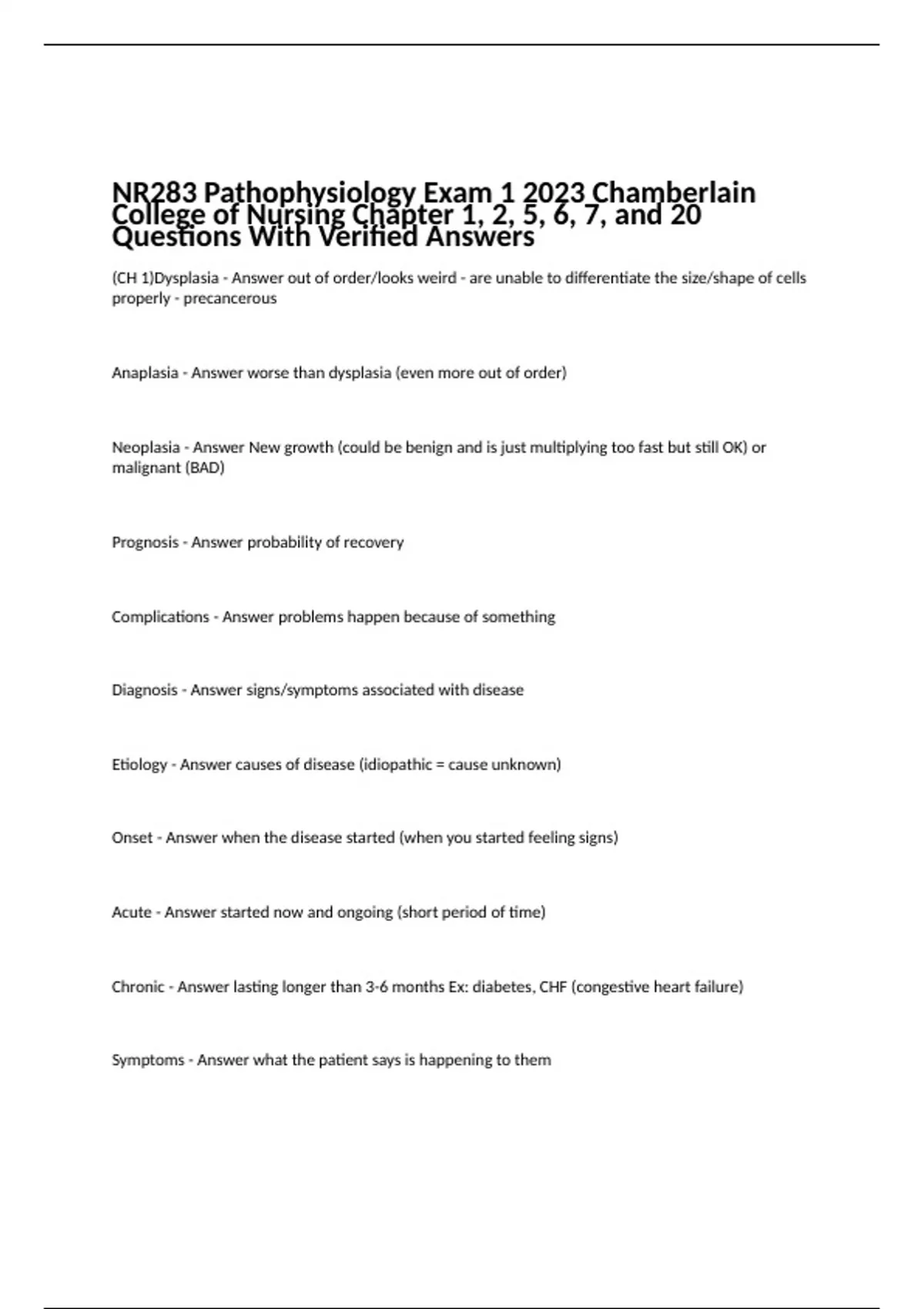 NR283 Pathophysiology Exam 1 2023 Chamberlain College of Nursing Chapter 1, 2, 5, 6, 7, and 20 Questions With Verified Answers

(CH 1)Dysplasia - Answer out of order/looks weird - are unable to differentiate the size/shape of cells properly - precancerous

Anaplasia - Answer worse than dysplasia (even more out of order)

Neoplasia - Answer New growth (could be benign and is just multiplying too fast but still OK) or malignant (BAD)

Prognosis - Answer probability of recovery

Complications - Answer problems happen because of something

Diagnosis - Answer signs/symptoms associated with disease

Etiology - Answer causes of disease (idiopathic = cause unknown)

Onset - Answer when the disease started (when you started feeling signs)

Acute - Answer started now and ongoing (short period of time)

Chronic - Answer lasting longer than 3-6 months Ex: diabetes, CHF (congestive heart failure)

Symptoms - Answer what the patient says is happening to them